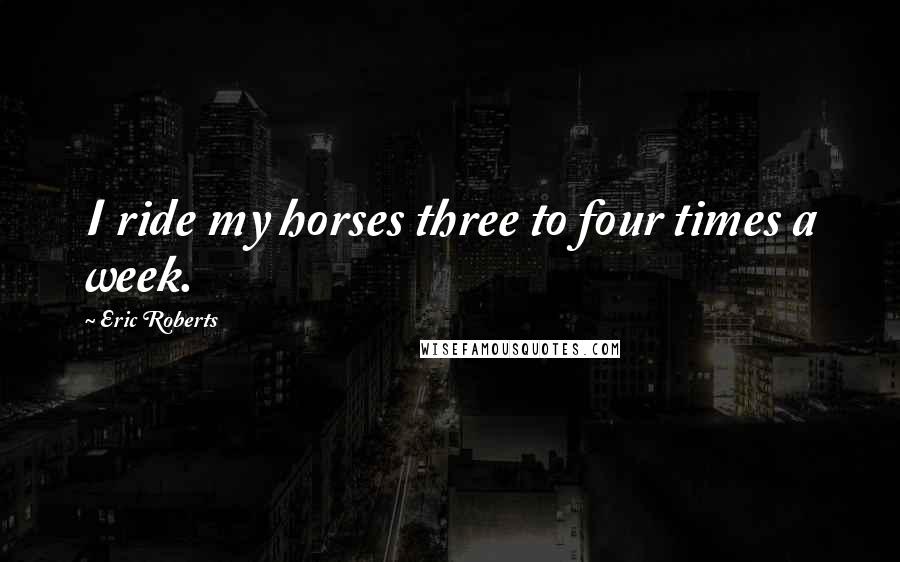 I ride my horses three to four times a week.

~ Eric Roberts

WISEFAMOUSQUOTES.COM